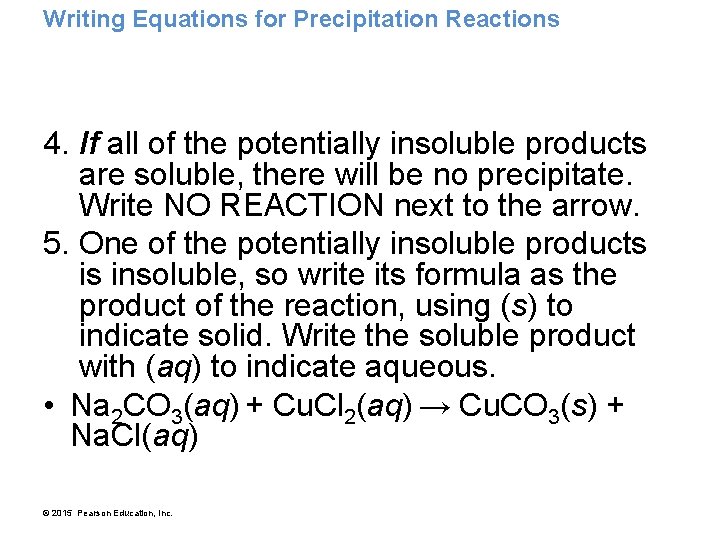 Writing Equations for Precipitation Reactions

4. If all of the potentially insoluble products are soluble, there will be no precipitate. Write NO REACTION next to the arrow.

5. One of the potentially insoluble products is insoluble, so write its formula as the product of the reaction, using (s) to indicate solid. Write the soluble product with (aq) to indicate aqueous.

• $Na_2CO_3(aq) + CuCl_2(aq) \rightarrow CuCO_3(s) + NaCl(aq)$

© 2015 Pearson Education, Inc.